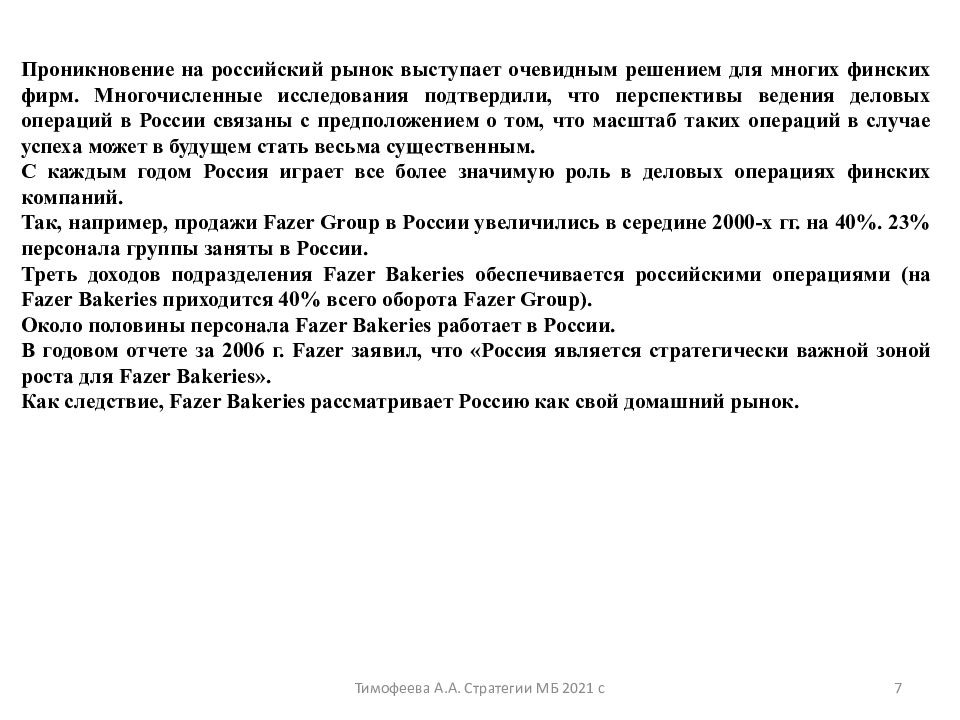 Проникновение на российский рынок выступает очевидным решением для многих финских фирм. Многочисленные исследования подтвердили, что перспективы ведения деловых операций в России связаны с предположением о том, что масштаб таких операций в случае успеха может в будущем стать весьма существенным.
С каждым годом Россия играет все более значимую роль в деловых операциях финских компаний.
Так, например, продажи Fazer Group в России увеличились в середине 2000-х гг. на 40%. 23% персонала группы заняты в России.
Треть доходов подразделения Fazer Bakeries обеспечивается российскими операциями (на Fazer Bakeries приходится 40% всего оборота Fazer Group).
Около половины персонала Fazer Bakeries работает в России.
В годовом отчете за 2006 г. Fazer заявил, что «Россия является стратегически важной зоной роста для Fazer Bakeries».
Как следствие, Fazer Bakeries рассматривает Россию как свой домашний рынок.

Тимофеева А.А. Стратегии МБ 2021 с

7